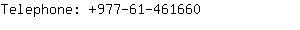 Telephone: +977-61-461660